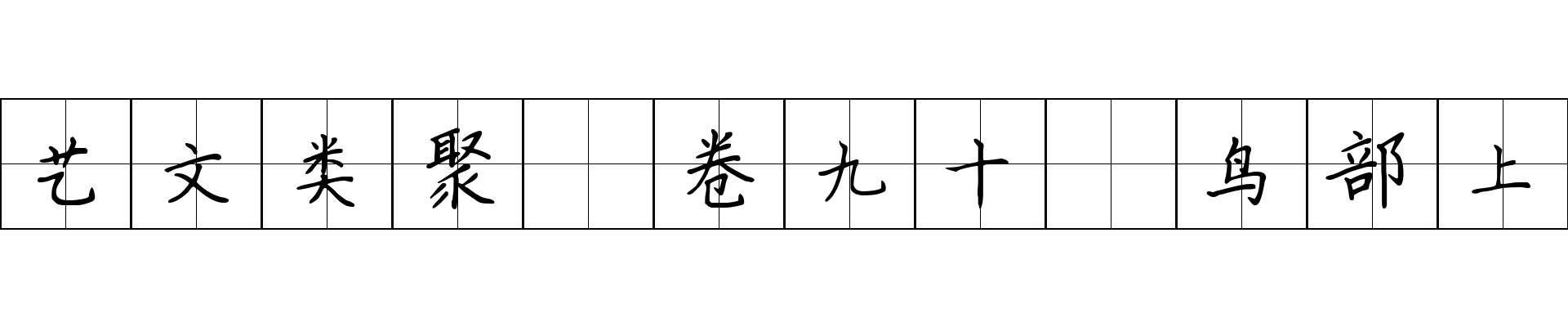 艺文类聚 卷九十 鸟部上